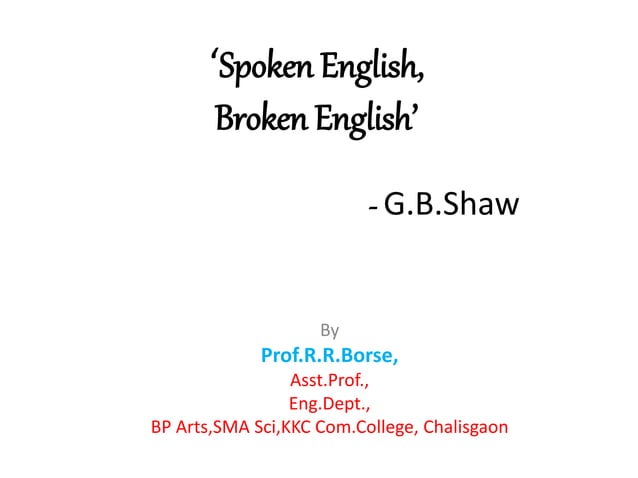 ‘Spoken English,
Broken English’

- G.B.Shaw

By
Prof.R.R.Borse,
Asst.Prof.,
Eng.Dept.,
BP Arts,SMA Sci,KKC Com.College, Chalisgaon